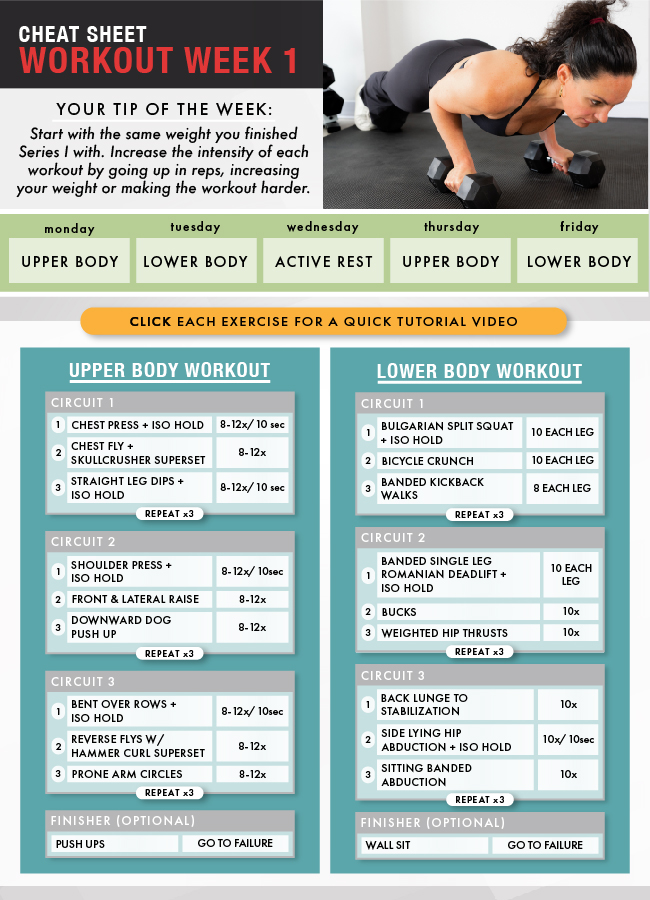 CHEAT SHEET
WORKOUT WEEK 1

YOUR TIP OF THE WEEK:
Start with the same weight you finished Series I with. Increase the intensity of each workout by going up in reps, increasing your weight or making the workout harder.

| monday | tuesday | wednesday | thursday | friday |
|---|---|---|---|---|
| UPPER BODY | LOWER BODY | ACTIVE REST | UPPER BODY | LOWER BODY |

CLICK EACH EXERCISE FOR A QUICK TUTORIAL VIDEO

UPPER BODY WORKOUT

CIRCUIT 1

| 1 | CHEST PRESS + ISO HOLD | 8-12x/ 10 sec |
|---|---|---|
| 2 | CHEST FLY + SKULLCRUSHER SUPERSET | 8-12x |
| 3 | STRAIGHT LEG DIPS + ISO HOLD | 8-12x/ 10 sec |

REPEAT x3

CIRCUIT 2

| 1 | SHOULDER PRESS + ISO HOLD | 8-12x/ 10sec |
|---|---|---|
| 2 | FRONT & LATERAL RAISE | 8-12x |
| 3 | DOWNWARD DOG PUSH UP | 8-12x |

REPEAT x3

CIRCUIT 3

| 1 | BENT OVER ROWS + ISO HOLD | 8-12x/ 10sec |
|---|---|---|
| 2 | REVERSE FLYS W/ HAMMER CURL SUPERSET | 8-12x |
| 3 | PRONE ARM CIRCLES | 8-12x |

REPEAT x3

FINISHER (OPTIONAL)

| PUSH UPS | GO TO FAILURE |
|---|---|

LOWER BODY WORKOUT

CIRCUIT 1

| 1 | BULGARIAN SPLIT SQUAT + ISO HOLD | 10 EACH LEG |
|---|---|---|
| 2 | BICYCLE CRUNCH | 10 EACH LEG |
| 3 | BANDED KICKBACK WALKS | 8 EACH LEG |

REPEAT x3

CIRCUIT 2

| 1 | BANDED SINGLE LEG ROMANIAN DEADLIFT + ISO HOLD | 10 EACH LEG |
|---|---|---|
| 2 | BUCKS | 10x |
| 3 | WEIGHTED HIP THRUSTS | 10x |

REPEAT x3

CIRCUIT 3

| 1 | BACK LUNGE TO STABILIZATION | 10x |
|---|---|---|
| 2 | SIDE LYING HIP ABDUCTION + ISO HOLD | 10x/ 10sec |
| 3 | SITTING BANDED ABDUCTION | 10x |

REPEAT x3

FINISHER (OPTIONAL)

| WALL SIT | GO TO FAILURE |
|---|---|